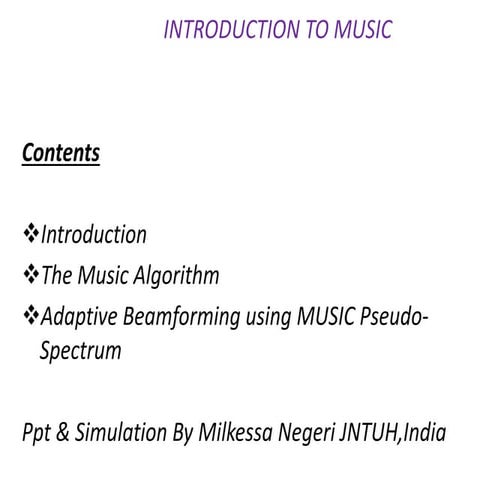 INTRODUCTION TO MUSIC

Contents

❖Introduction
❖The Music Algorithm
❖Adaptive Beamforming using MUSIC Pseudo-Spectrum

Ppt & Simulation By Milkessa Negeri JNTUH,India